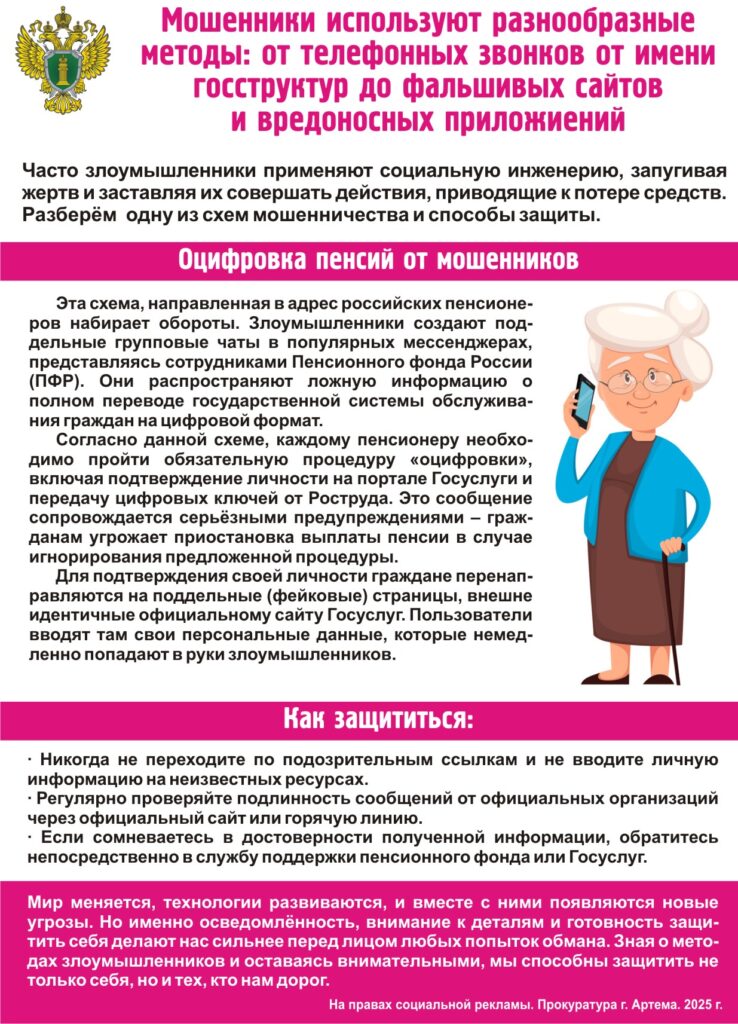 Мошенники используют разнообразные методы: от телефонных звонков от имени госструктур до фальшивых сайтов и вредоносных приложений

Часто злоумышленники применяют социальную инженерию, запугивая жертв и заставляя их совершать действия, приводящие к потере средств. Разберём одну из схем мошенничества и способы защиты.

Оцифровка пенсий от мошенников

Эта схема, направленная в адрес российских пенсионеров набирает обороты. Злоумышленники создают поддельные групповые чаты в популярных мессенджерах, представляясь сотрудниками Пенсионного фонда России (ПФР). Они распространяют ложную информацию о полном переводе государственной системы обслуживания граждан на цифровой формат.

Согласно данной схеме, каждому пенсионеру необходимо пройти обязательную процедуру «оцифровки», включая подтверждение личности на портале Госуслуги и передачу цифровых ключей от Роструда. Это сообщение сопровождается серьёзными предупреждениями – гражданам угрожает приостановка выплаты пенсии в случае игнорирования предложенной процедуры.

Для подтверждения своей личности граждане перенаправляются на поддельные (фейковые) страницы, внешне идентичные официальному сайту Госуслуг. Пользователи вводят там свои персональные данные, которые немедленно попадают в руки злоумышленников.

Как защититься:

· Никогда не переходите по подозрительным ссылкам и не вводите личную информацию на неизвестных ресурсах.
· Регулярно проверяйте подлинность сообщений от официальных организаций через официальный сайт или горячую линию.
· Если сомневаетесь в достоверности полученной информации, обратитесь непосредственно в службу поддержки пенсионного фонда или Госуслуг.

Мир меняется, технологии развиваются, и вместе с ними появляются новые угрозы. Но именно осведомлённость, внимание к деталям и готовность защитить себя делают нас сильнее перед лицом любых попыток обмана. Зная о методах злоумышленников и оставаясь внимательными, мы способны защитить не только себя, но и тех, кто нам дорог.

На правах социальной рекламы. Прокуратура г. Артема. 2025 г.